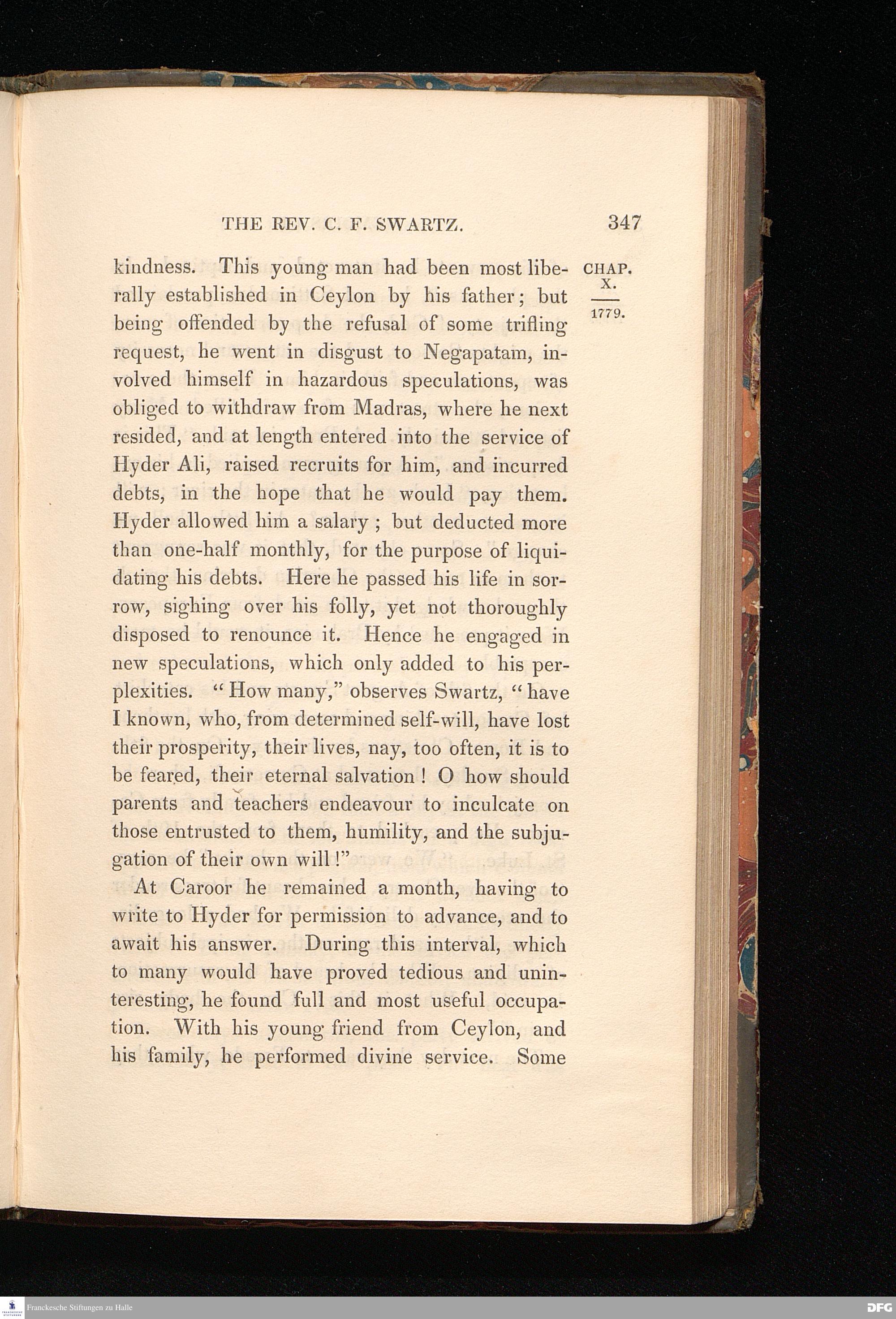 THE REV. C. F. SWARTZ. 347

CHAP. X.
1779.

kindness. This young man had been most liberally established in Ceylon by his father; but being offended by the refusal of some trifling request, he went in disgust to Negapatam, involved himself in hazardous speculations, was obliged to withdraw from Madras, where he next resided, and at length entered into the service of Hyder Ali, raised recruits for him, and incurred debts, in the hope that he would pay them. Hyder allowed him a salary ; but deducted more than one-half monthly, for the purpose of liquidating his debts. Here he passed his life in sorrow, sighing over his folly, yet not thoroughly disposed to renounce it. Hence he engaged in new speculations, which only added to his perplexities. "How many," observes Swartz, "have I known, who, from determined self-will, have lost their prosperity, their lives, nay, too often, it is to be feared, their eternal salvation ! O how should parents and teachers endeavour to inculcate on those entrusted to them, humility, and the subjugation of their own will !"

At Caroor he remained a month, having to write to Hyder for permission to advance, and to await his answer. During this interval, which to many would have proved tedious and uninteresting, he found full and most useful occupation. With his young friend from Ceylon, and his family, he performed divine service. Some

Franckesche Stiftungen zu Halle

DFG